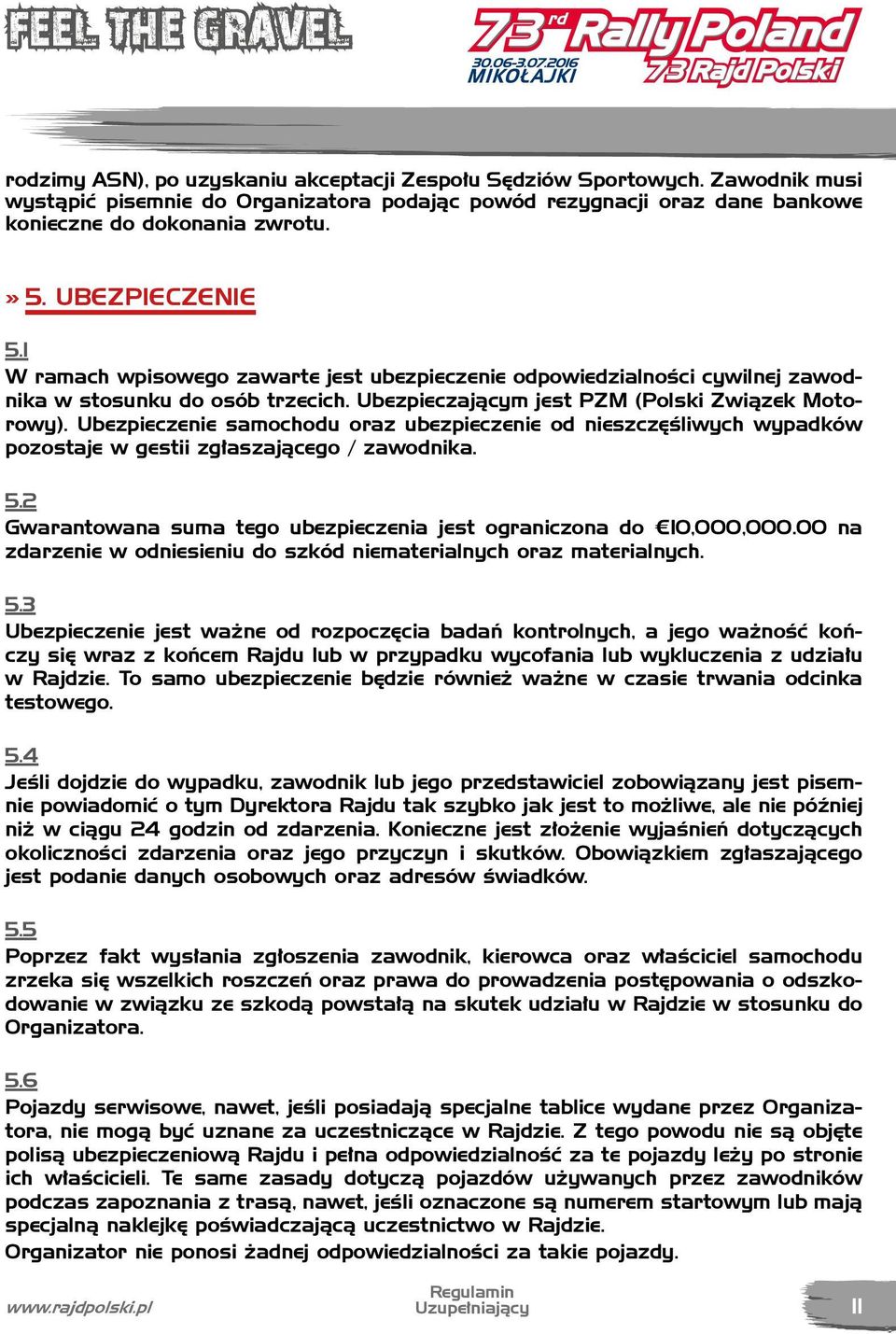 FEEL THE GRAVEL

73rd Rally Poland
30.06-3.07.2016
MIKOŁAJKI
73 Rajd Polski

rodzimy ASN), po uzyskaniu akceptacji Zespołu Sędziów Sportowych. Zawodnik musi wystąpić pisemnie do Organizatora podając powód rezygnacji oraz dane bankowe konieczne do dokonania zwrotu.

» 5. UBEZPIECZENIE

5.1
W ramach wpisowego zawarte jest ubezpieczenie odpowiedzialności cywilnej zawodnika w stosunku do osób trzecich. Ubezpieczającym jest PZM (Polski Związek Motorowy). Ubezpieczenie samochodu oraz ubezpieczenie od nieszczęśliwych wypadków pozostaje w gestii zgłaszającego / zawodnika.

5.2
Gwarantowana suma tego ubezpieczenia jest ograniczona do €10,000,000.00 na zdarzenie w odniesieniu do szkód niematerialnych oraz materialnych.

5.3
Ubezpieczenie jest ważne od rozpoczęcia badań kontrolnych, a jego ważność kończy się wraz z końcem Rajdu lub w przypadku wycofania lub wykluczenia z udziału w Rajdzie. To samo ubezpieczenie będzie również ważne w czasie trwania odcinka testowego.

5.4
Jeśli dojdzie do wypadku, zawodnik lub jego przedstawiciel zobowiązany jest pisemnie powiadomić o tym Dyrektora Rajdu tak szybko jak jest to możliwe, ale nie później niż w ciągu 24 godzin od zdarzenia. Konieczne jest złożenie wyjaśnień dotyczących okoliczności zdarzenia oraz jego przyczyn i skutków. Obowiązkiem zgłaszającego jest podanie danych osobowych oraz adresów świadków.

5.5
Poprzez fakt wysłania zgłoszenia zawodnik, kierowca oraz właściciel samochodu zrzeka się wszelkich roszczeń oraz prawa do prowadzenia postępowania o odszkodowanie w związku ze szkodą powstałą na skutek udziału w Rajdzie w stosunku do Organizatora.

5.6
Pojazdy serwisowe, nawet, jeśli posiadają specjalne tablice wydane przez Organizatora, nie mogą być uznane za uczestniczące w Rajdzie. Z tego powodu nie są objęte polisą ubezpieczeniową Rajdu i pełna odpowiedzialność za te pojazdy leży po stronie ich właścicieli. Te same zasady dotyczą pojazdów używanych przez zawodników podczas zapoznania z trasą, nawet, jeśli oznaczone są numerem startowym lub mają specjalną naklejkę poświadczającą uczestnictwo w Rajdzie.
Organizator nie ponosi żadnej odpowiedzialności za takie pojazdy.

www.rajdpolski.pl
Regulamin Uzupełniający
11